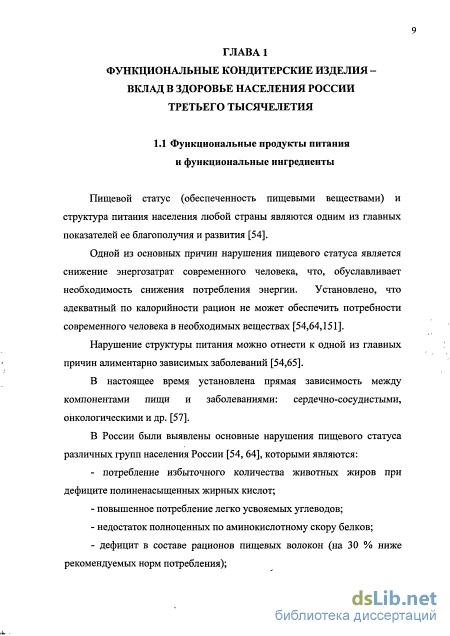 9

ГЛАВА 1
ФУНКЦИОНАЛЬНЫЕ КОНДИТЕРСКИЕ ИЗДЕЛИЯ – ВКЛАД В ЗДОРОВЬЕ НАСЕЛЕНИЯ РОССИИ ТРЕТЬЕГО ТЫСЯЧЕЛЕТИЯ

1.1 Функциональные продукты питания и функциональные ингредиенты

Пищевой статус (обеспеченность пищевыми веществами) и структура питания населения любой страны являются одним из главных показателей ее благополучия и развития [54].

Одной из основных причин нарушения пищевого статуса является снижение энергозатрат современного человека, что, обуславливает необходимость снижения потребления энергии. Установлено, что адекватный по калорийности рацион не может обеспечить потребности современного человека в необходимых веществах [54,64,151].

Нарушение структуры питания можно отнести к одной из главных причин алиментарно зависимых заболеваний [54,65].

В настоящее время установлена прямая зависимость между компонентами пищи и заболеваниями: сердечно-сосудистыми, онкологическими и др. [57].

В России были выявлены основные нарушения пищевого статуса различных групп населения России [54, 64], которыми являются:

- потребление избыточного количества животных жиров при дефиците полиненасыщенных жирных кислот;

- повышенное потребление легко усвояемых углеводов;

- недостаток полноценных по аминокислотному скору белков;

- дефицит в составе рационов пищевых волокон (на 30 % ниже рекомендуемых норм потребления);

dsLib.net
библиотека диссертаций